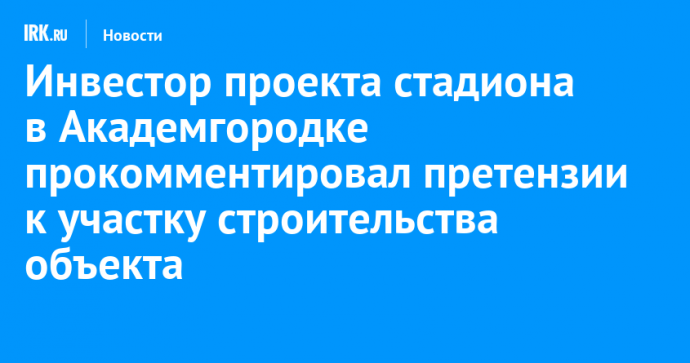 IRK.RU Новости

Инвестор проекта стадиона в Академгородке прокомментировал претензии к участку строительства объекта